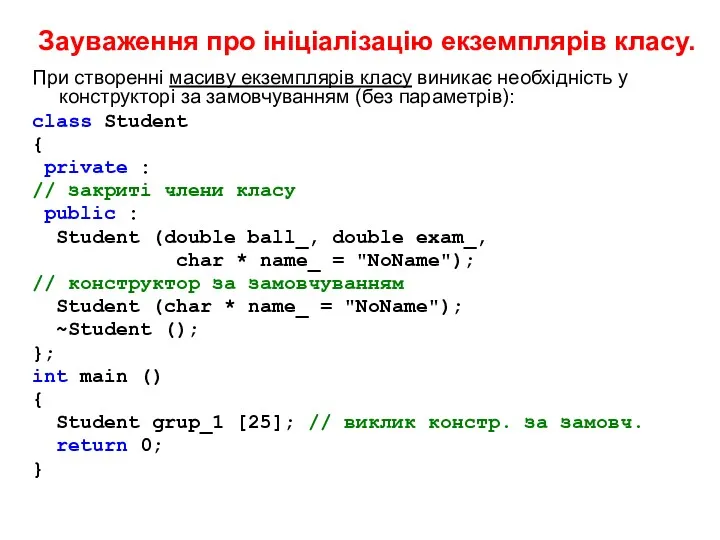 Зауваження про ініціалізацію екземплярів класу.

При створенні масиву екземплярів класу виникає необхідність у конструкторі за замовчуванням (без параметрів):

class Student
{
 private :
// закриті члени класу
 public :
  Student (double ball_, double exam_,
            char * name_ = "NoName");
// конструктор за замовчуванням
  Student (char * name_ = "NoName");
  ~Student ();
};
int main ()
{
  Student grup_1 [25]; // виклик констр. за замовч.
  return 0;
}